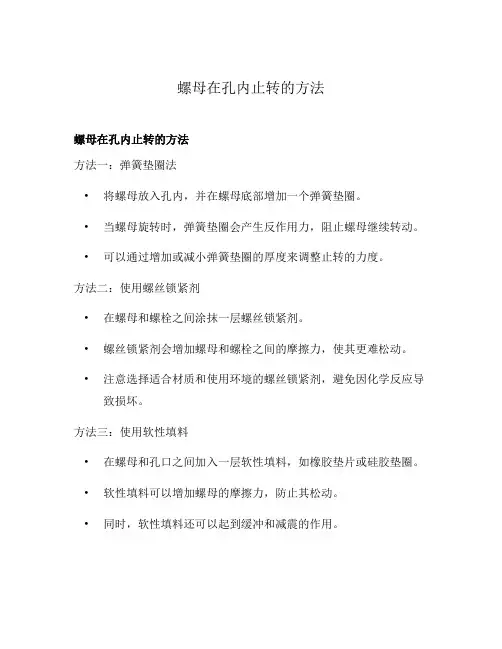 螺母在孔内止转的方法

螺母在孔内止转的方法

方法一：弹簧垫圈法

• 将螺母放入孔内，并在螺母底部增加一个弹簧垫圈。

• 当螺母旋转时，弹簧垫圈会产生反作用力，阻止螺母继续转动。

• 可以通过增加或减小弹簧垫圈的厚度来调整止转的力度。

方法二：使用螺丝锁紧剂

• 在螺母和螺栓之间涂抹一层螺丝锁紧剂。

• 螺丝锁紧剂会增加螺母和螺栓之间的摩擦力，使其更难松动。

• 注意选择适合材质和使用环境的螺丝锁紧剂，避免因化学反应导致损坏。

方法三：使用软性填料

• 在螺母和孔口之间加入一层软性填料，如橡胶垫片或硅胶垫圈。

• 软性填料可以增加螺母的摩擦力，防止其松动。

• 同时，软性填料还可以起到缓冲和减震的作用。